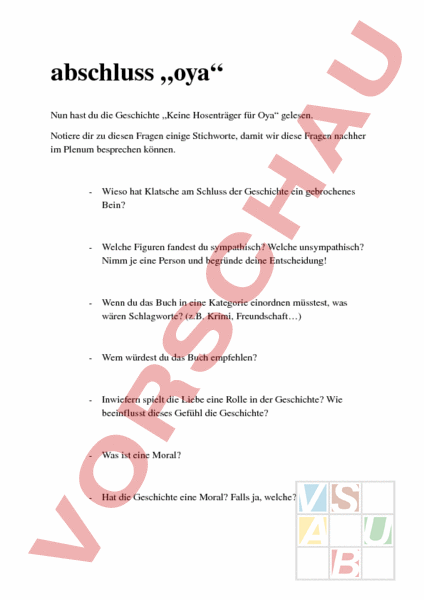 abschluss „oya“

Nun hast du die Geschichte „Keine Hosenträger für Oya“ gelesen.

Notiere dir zu diesen Fragen einige Stichworte, damit wir diese Fragen nachher im Plenum besprechen können.

- Wieso hat Klatsche am Schluss der Geschichte ein gebrochenes Bein?

- Welche Figuren fandest du sympathisch? Welche unsympathisch? Nimm je eine Person und begründe deine Entscheidung!

- Wenn du das Buch in eine Kategorie einordnen müsstest, was wären Schlagworte? (z.B. Krimi, Freundschaft…)

- Wem würdest du das Buch empfehlen?

- Inwiefern spielt die Liebe eine Rolle in der Geschichte? Wie beeinflusst dieses Gefühl die Geschichte?

- Was ist eine Moral?

- Hat die Geschichte eine Moral? Falls ja, welche?

VORSCHAU

V S
A U
B